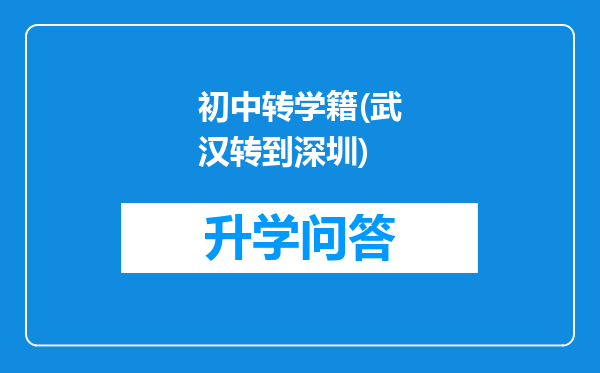 初中转学籍(武汉转到深圳)

升学问答